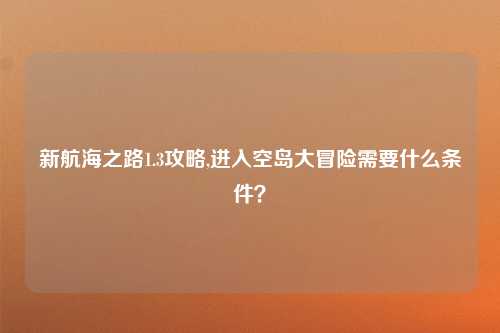 新航海之路1.3攻略,进入空岛大冒险需要什么条件?